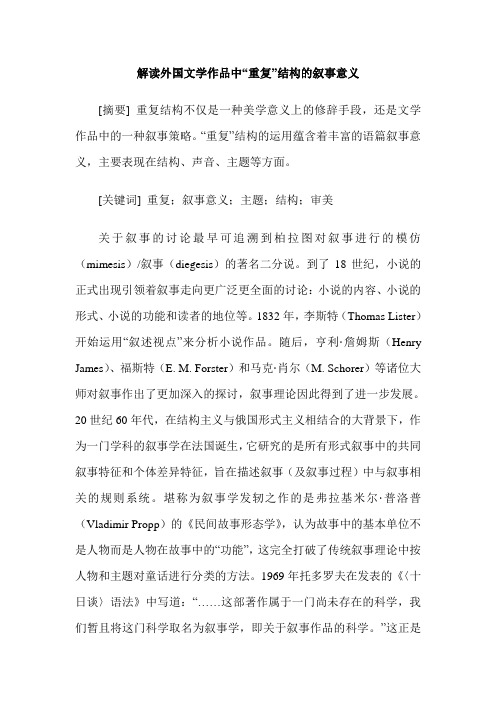 解读外国文学作品中“重复”结构的叙事意义

[摘要] 重复结构不仅是一种美学意义上的修辞手段，还是文学作品中的一种叙事策略。“重复”结构的运用蕴含着丰富的语篇叙事意义，主要表现在结构、声音、主题等方面。

[关键词] 重复；叙事意义；主题；结构；审美

关于叙事的讨论最早可追溯到柏拉图对叙事进行的模仿（mimesis）/叙事（diegesis）的著名二分说。到了 18 世纪，小说的正式出现引领着叙事走向更广泛更全面的讨论：小说的内容、小说的形式、小说的功能和读者的地位等。1832 年，李斯特（Thomas Lister）开始运用“叙述视点”来分析小说作品。随后，亨利·詹姆斯（Henry James）、福斯特（E. M. Forster）和马克·肖尔（M. Schorer）等诸位大师对叙事作出了更加深入的探讨，叙事理论因此得到了进一步发展。20 世纪 60 年代，在结构主义与俄国形式主义相结合的大背景下，作为一门学科的叙事学在法国诞生，它研究的是所有形式叙事中的共同叙事特征和个体差异特征，旨在描述叙事（及叙事过程）中与叙事相关的规则系统。堪称为叙事学发轫之作的是弗拉基米尔·普洛普（Vladimir Propp）的《民间故事形态学》，认为故事中的基本单位不是人物而是人物在故事中的“功能”，这完全打破了传统叙事理论中按人物和主题对童话进行分类的方法。1969 年托多罗夫在发表的《〈十日谈〉语法》中写道：“……这部著作属于一门尚未存在的科学，我们暂且将这门科学取名为叙事学，即关于叙事作品的科学。”这正是